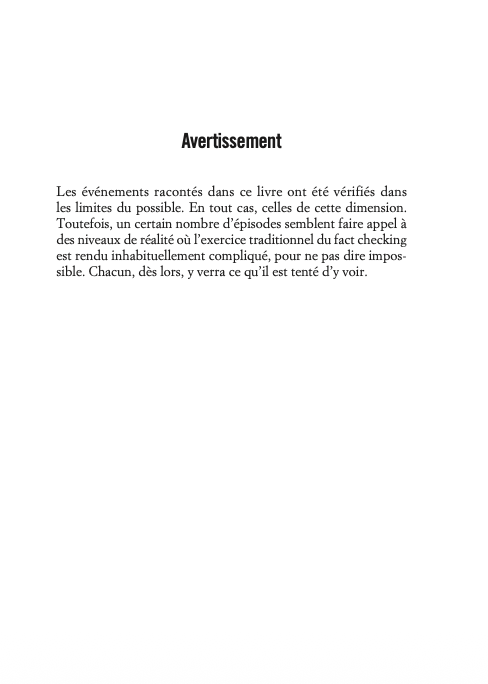 Avertissement

Les événements racontés dans ce livre ont été vérifiés dans les limites du possible. En tout cas, celles de cette dimension. Toutefois, un certain nombre d'épisodes semblent faire appel à des niveaux de réalité où l'exercice traditionnel du fact checking est rendu inhabituellement compliqué, pour ne pas dire impossible. Chacun, dès lors, y verra ce qu'il est tenté d'y voir.